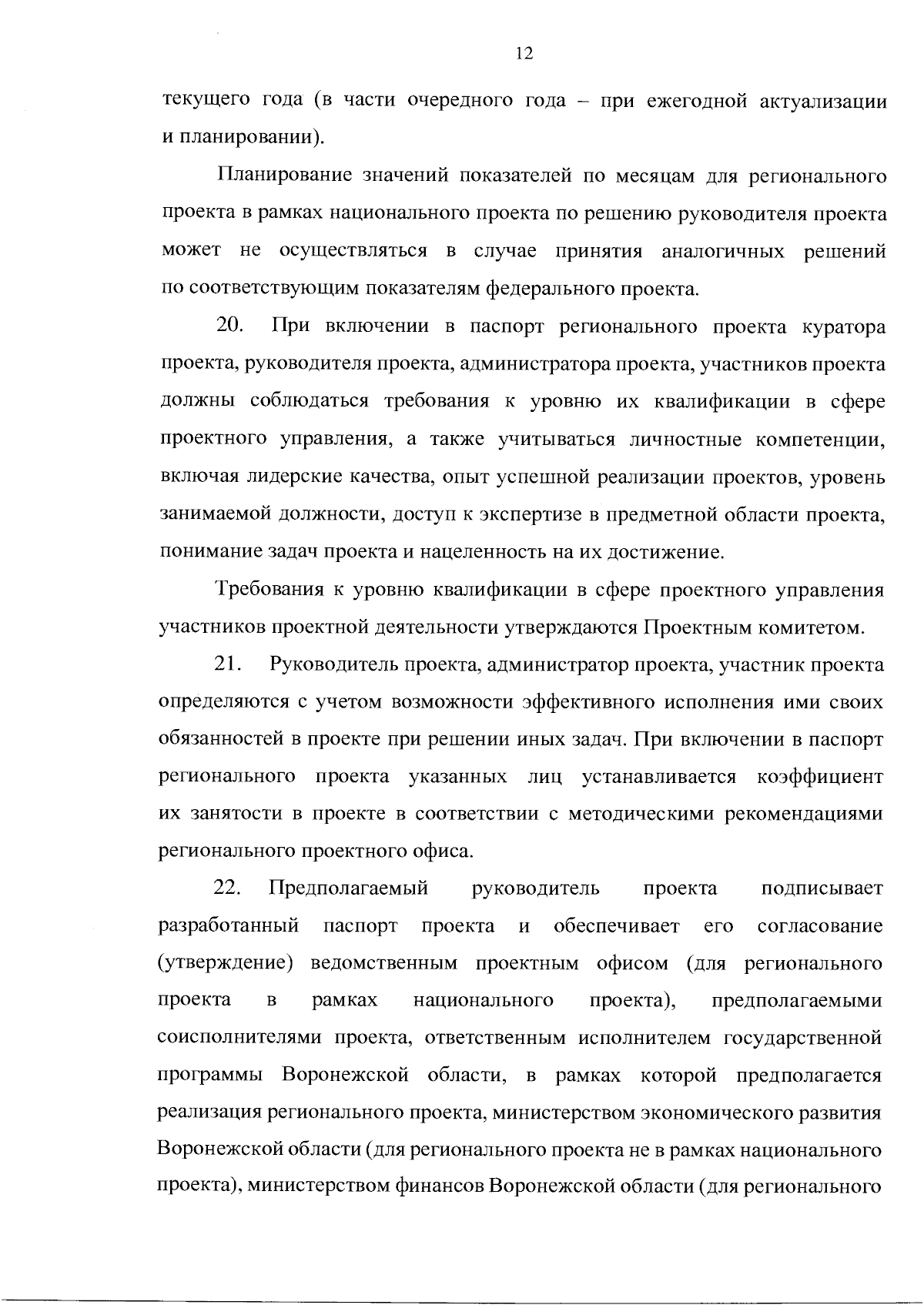 12

текущего года (в части очередного года – при ежегодной актуализации и планировании).

Планирование значений показателей по месяцам для регионального проекта в рамках национального проекта по решению руководителя проекта может не осуществляться в случае принятия аналогичных решений по соответствующим показателям федерального проекта.

20. При включении в паспорт регионального проекта куратора проекта, руководителя проекта, администратора проекта, участников проекта должны соблюдаться требования к уровню их квалификации в сфере проектного управления, а также учитываться личностные компетенции, включая лидерские качества, опыт успешной реализации проектов, уровень занимаемой должности, доступ к экспертизе в предметной области проекта, понимание задач проекта и нацеленность на их достижение.

Требования к уровню квалификации в сфере проектного управления участников проектной деятельности утверждаются Проектным комитетом.

21. Руководитель проекта, администратор проекта, участник проекта определяются с учетом возможности эффективного исполнения ими своих обязанностей в проекте при решении иных задач. При включении в паспорт регионального проекта указанных лиц устанавливается коэффициент их занятости в проекте в соответствии с методическими рекомендациями регионального проектного офиса.

22. Предполагаемый руководитель проекта подписывает разработанный паспорт проекта и обеспечивает его согласование (утверждение) ведомственным проектным офисом (для регионального проекта в рамках национального проекта), предполагаемыми соисполнителями проекта, ответственным исполнителем государственной программы Воронежской области, в рамках которой предполагается реализация регионального проекта, министерством экономического развития Воронежской области (для регионального проекта не в рамках национального проекта), министерством финансов Воронежской области (для регионального